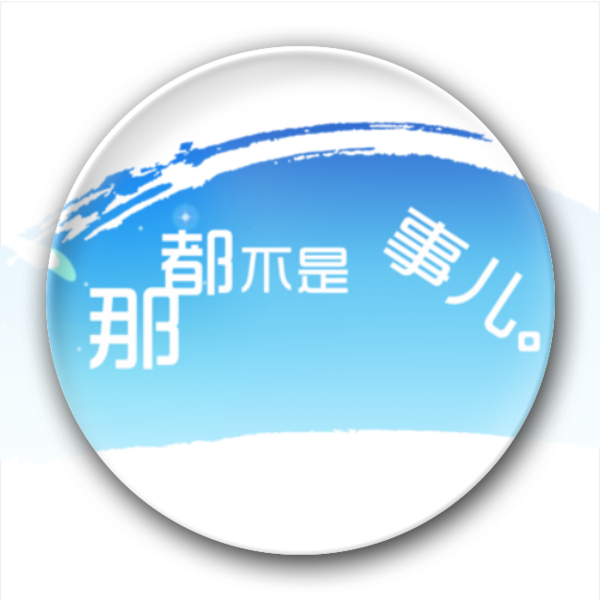 那都不是事儿。